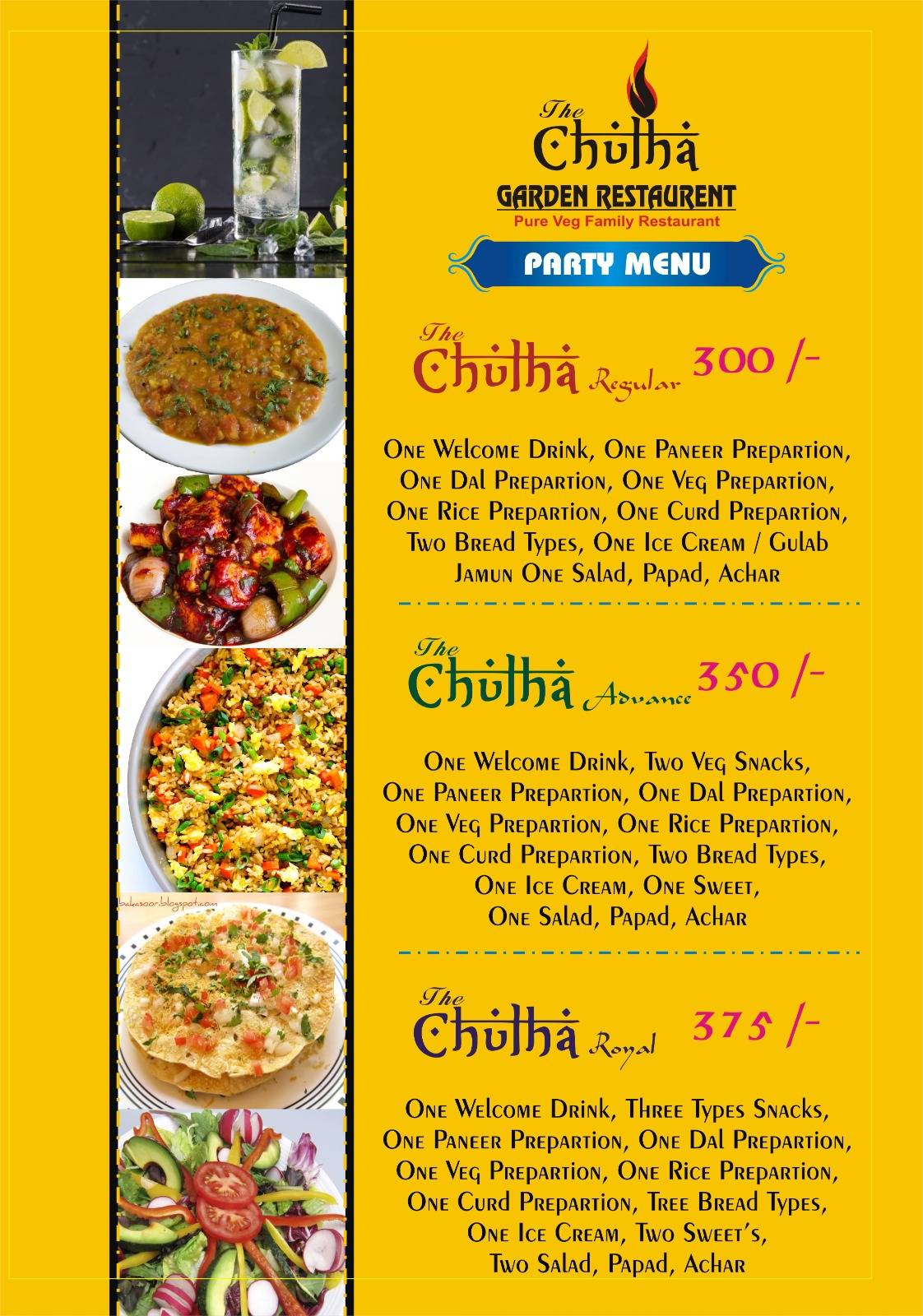 The Chulha
GARDEN RESTAURENT
Pure Veg Family Restaurant

PARTY MENU

The Chulha Regular 300 /-

One Welcome Drink, One Paneer Prepartion, One Dal Prepartion, One Veg Prepartion, One Rice Prepartion, One Curd Prepartion, Two Bread Types, One Ice Cream / Gulab Jamun One Salad, Papad, Achar

The Chulha Advance 350 /-

One Welcome Drink, Two Veg Snacks, One Paneer Prepartion, One Dal Prepartion, One Veg Prepartion, One Rice Prepartion, One Curd Prepartion, Two Bread Types, One Ice Cream, One Sweet, One Salad, Papad, Achar

bakasoor.blogspot.com

The Chulha Royal 375 /-

One Welcome Drink, Three Types Snacks, One Paneer Prepartion, One Dal Prepartion, One Veg Prepartion, One Rice Prepartion, One Curd Prepartion, Tree Bread Types, One Ice Cream, Two Sweet's, Two Salad, Papad, Achar